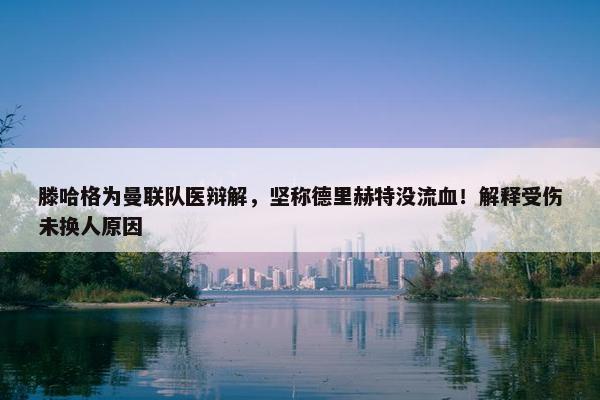 滕哈格为曼联队医辩解，坚称德里赫特没流血！解释受伤未换人原因